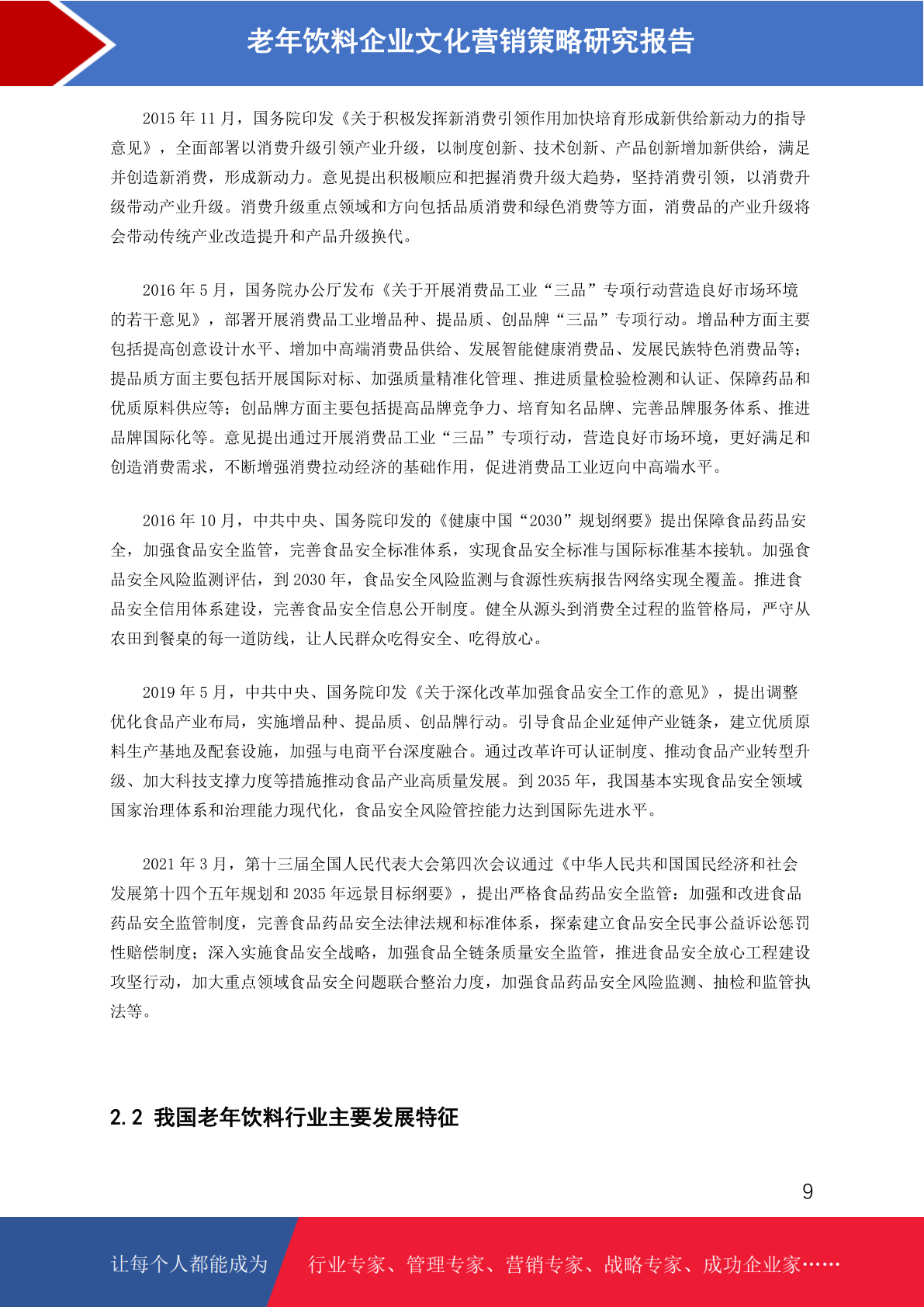 老年饮料企业文化营销策略研究报告

2015 年 11 月，国务院印发《关于积极发挥新消费引领作用加快培育形成新供给新动力的指导意见》，全面部署以消费升级引领产业升级，以制度创新、技术创新、产品创新增加新供给，满足并创造新消费，形成新动力。意见提出积极顺应和把握消费升级大趋势，坚持消费引领，以消费升级带动产业升级。消费升级重点领域和方向包括品质消费和绿色消费等方面，消费品的产业升级将会带动传统产业改造提升和产品升级换代。

2016 年 5 月，国务院办公厅发布《关于开展消费品工业“三品”专项行动营造良好市场环境的若干意见》，部署开展消费品工业增品种、提品质、创品牌“三品”专项行动。增品种方面主要包括提高创意设计水平、增加中高端消费品供给、发展智能健康消费品、发展民族特色消费品等；提品质方面主要包括开展国际对标、加强质量精准化管理、推进质量检验检测和认证、保障药品和优质原料供应等；创品牌方面主要包括提高品牌竞争力、培育知名品牌、完善品牌服务体系、推进品牌国际化等。意见提出通过开展消费品工业“三品”专项行动，营造良好市场环境，更好满足和创造消费需求，不断增强消费拉动经济的基础作用，促进消费品工业迈向中高端水平。

2016 年 10 月，中共中央、国务院印发的《健康中国“2030”规划纲要》提出保障食品药品安全，加强食品安全监管，完善食品安全标准体系，实现食品安全标准与国际标准基本接轨。加强食品安全风险监测评估，到 2030 年，食品安全风险监测与食源性疾病报告网络实现全覆盖。推进食品安全信用体系建设，完善食品安全信息公开制度。健全从源头到消费全过程的监管格局，严守从农田到餐桌的每一道防线，让人民群众吃得安全、吃得放心。

2019 年 5 月，中共中央、国务院印发《关于深化改革加强食品安全工作的意见》，提出调整优化食品产业布局，实施增品种、提品质、创品牌行动。引导食品企业延伸产业链条，建立优质原料生产基地及配套设施，加强与电商平台深度融合。通过改革许可认证制度、推动食品产业转型升级、加大科技支撑力度等措施推动食品产业高质量发展。到 2035 年，我国基本实现食品安全领域国家治理体系和治理能力现代化，食品安全风险管控能力达到国际先进水平。

2021 年 3 月，第十三届全国人民代表大会第四次会议通过《中华人民共和国国民经济和社会发展第十四个五年规划和 2035 年远景目标纲要》，提出严格食品药品安全监管：加强和改进食品药品安全监管制度，完善食品药品安全法律法规和标准体系，探索建立食品安全民事公益诉讼惩罚性赔偿制度；深入实施食品安全战略，加强食品全链条质量安全监管，推进食品安全放心工程建设攻坚行动，加大重点领域食品安全问题联合整治力度，加强食品药品安全风险监测、抽检和监管执法等。

2.2 我国老年饮料行业主要发展特征

9

让每个人都能成为 行业专家、管理专家、营销专家、战略专家、成功企业家……